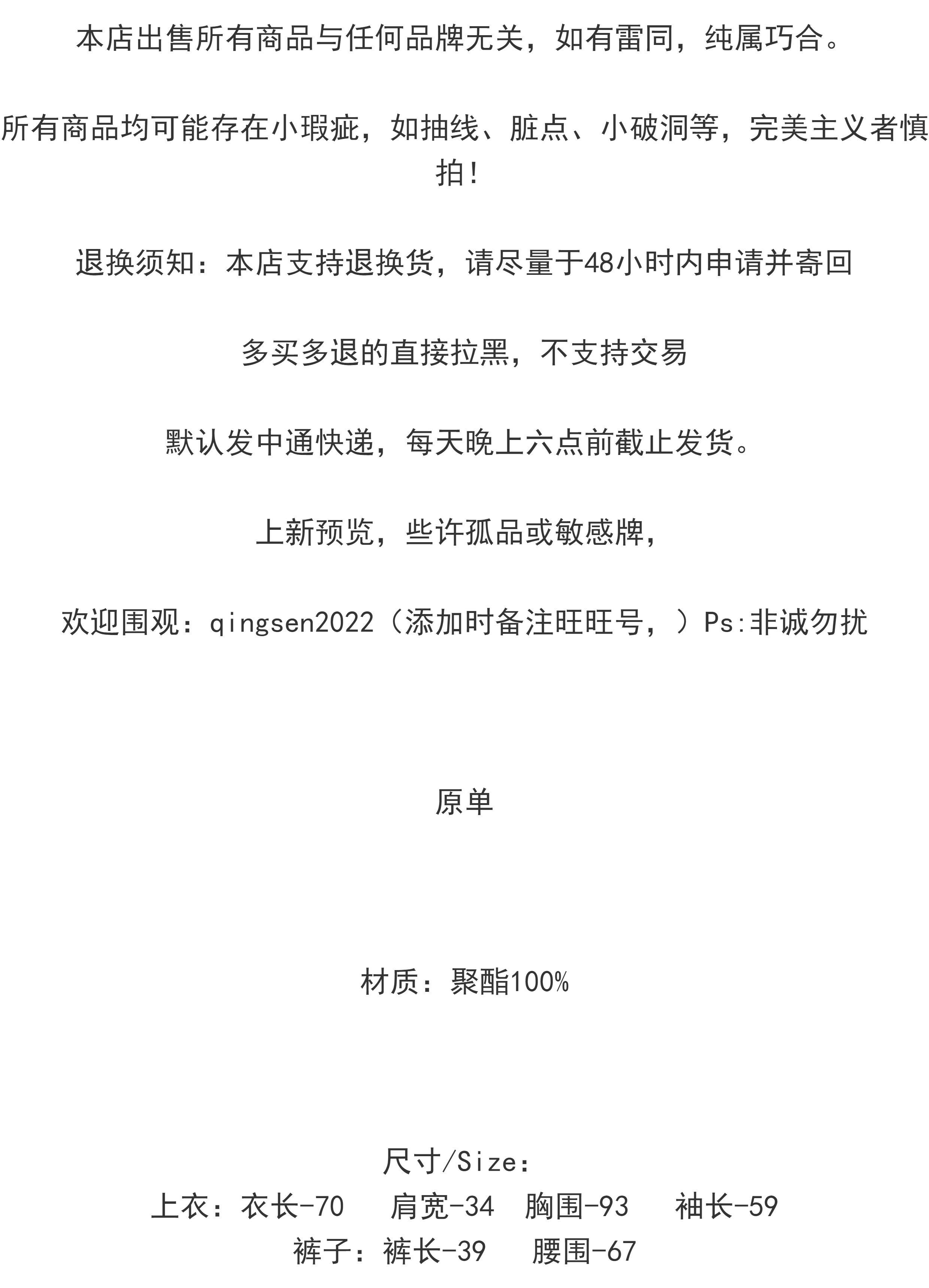 本店出售所有商品与任何品牌无关，如有雷同，纯属巧合。

所有商品均可能存在小瑕疵，如抽线、脏点、小破洞等，完美主义者慎拍!

退换须知：本店支持退换货，请尽量于48小时内申请并寄回

多买多退的直接拉黑，不支持交易

默认发中通快递，每天晚上六点前截止发货。

上新预览，些许孤品或敏感牌，

欢迎围观：qingsen2022（添加时备注旺旺号，）Ps:非诚勿扰

原单

材质：聚酯100%

尺寸/Size：
上衣：衣长-70 肩宽-34 胸围-93 袖长-59
裤子：裤长-39 腰围-67